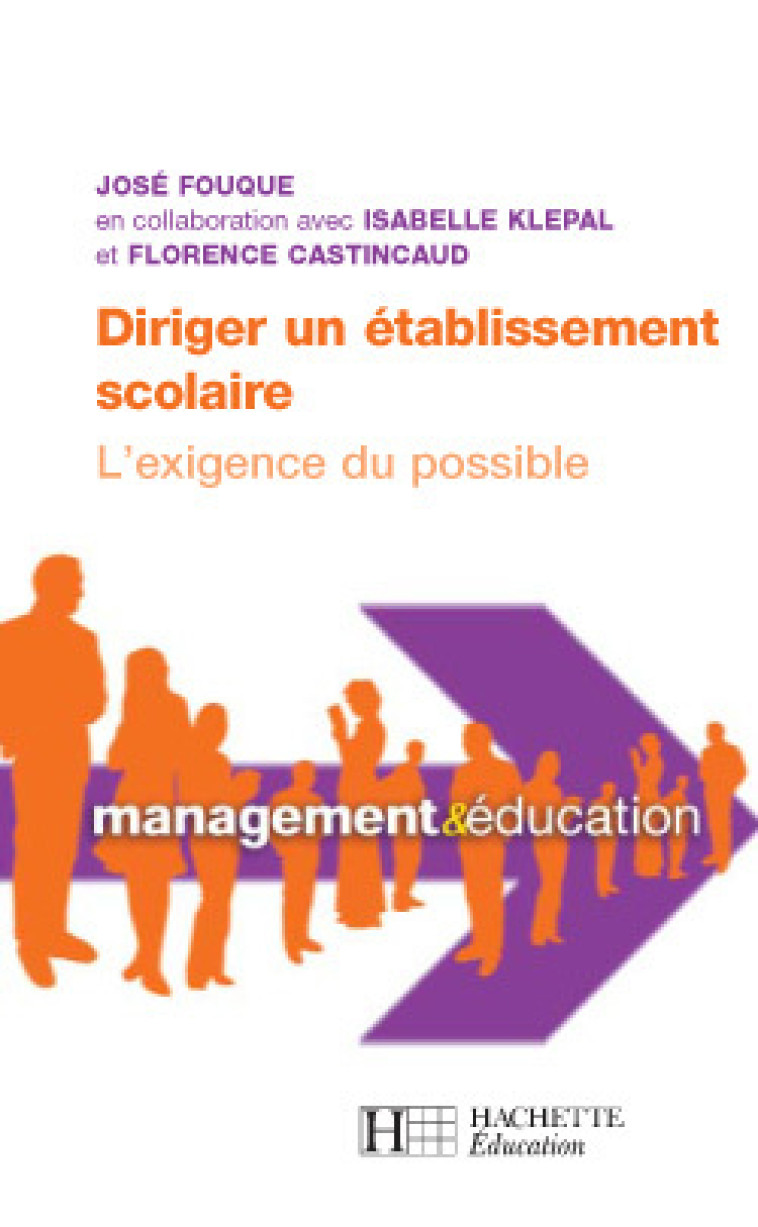 JOSÉ FOUQUE
en collaboration avec ISABELLE KLEPAL
et FLORENCE CASTINCAUD

Diriger un établissement scolaire

L'exigence du possible

management&éducation

H HACHETTE
Éducation